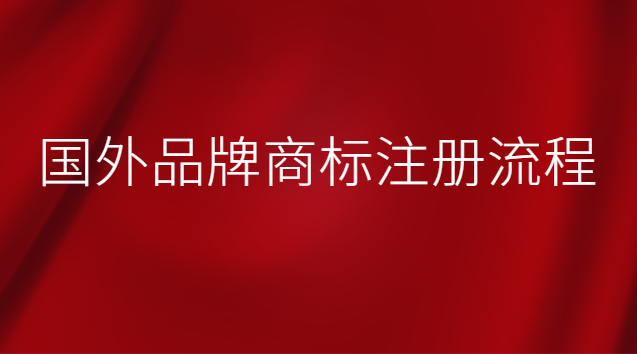 国外品牌商标注册流程